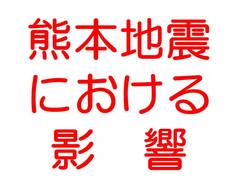 熊本地震

における

影　響